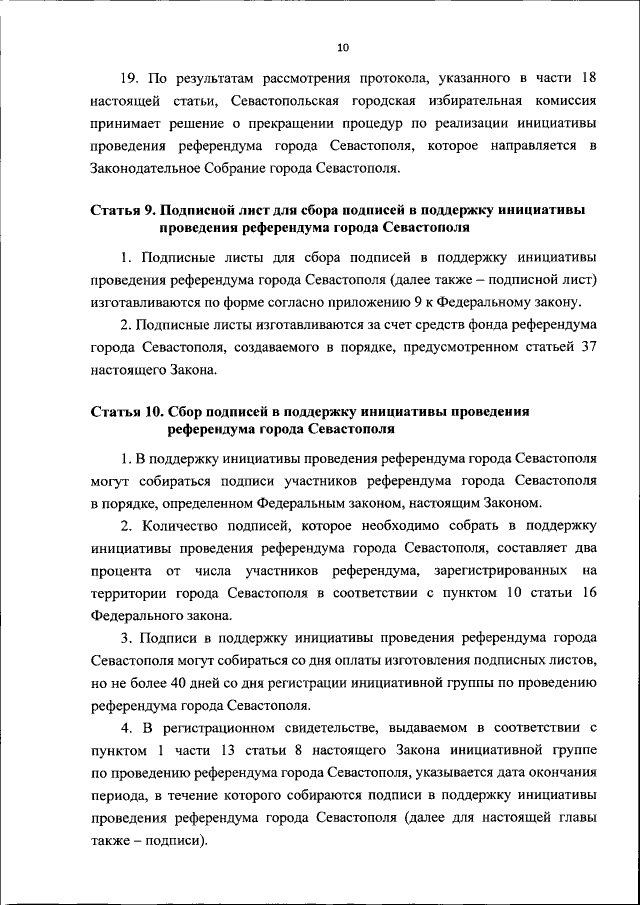 10

19. По результатам рассмотрения протокола, указанного в части 18 настоящей статьи, Севастопольская городская избирательная комиссия принимает решение о прекращении процедур по реализации инициативы проведения референдума города Севастополя, которое направляется в Законодательное Собрание города Севастополя.

Статья 9. Подписной лист для сбора подписей в поддержку инициативы проведения референдума города Севастополя

1. Подписные листы для сбора подписей в поддержку инициативы проведения референдума города Севастополя (далее также – подписной лист) изготавливаются по форме согласно приложению 9 к Федеральному закону.

2. Подписные листы изготавливаются за счет средств фонда референдума города Севастополя, создаваемого в порядке, предусмотренном статьей 37 настоящего Закона.

Статья 10. Сбор подписей в поддержку инициативы проведения референдума города Севастополя

1. В поддержку инициативы проведения референдума города Севастополя могут собираться подписи участников референдума города Севастополя в порядке, определенном Федеральным законом, настоящим Законом.

2. Количество подписей, которое необходимо собрать в поддержку инициативы проведения референдума города Севастополя, составляет два процента от числа участников референдума, зарегистрированных на территории города Севастополя в соответствии с пунктом 10 статьи 16 Федерального закона.

3. Подписи в поддержку инициативы проведения референдума города Севастополя могут собираться со дня оплаты изготовления подписных листов, но не более 40 дней со дня регистрации инициативной группы по проведению референдума города Севастополя.

4. В регистрационном свидетельстве, выдаваемом в соответствии с пунктом 1 части 13 статьи 8 настоящего Закона инициативной группе по проведению референдума города Севастополя, указывается дата окончания периода, в течение которого собираются подписи в поддержку инициативы проведения референдума города Севастополя (далее для настоящей главы также – подписи).